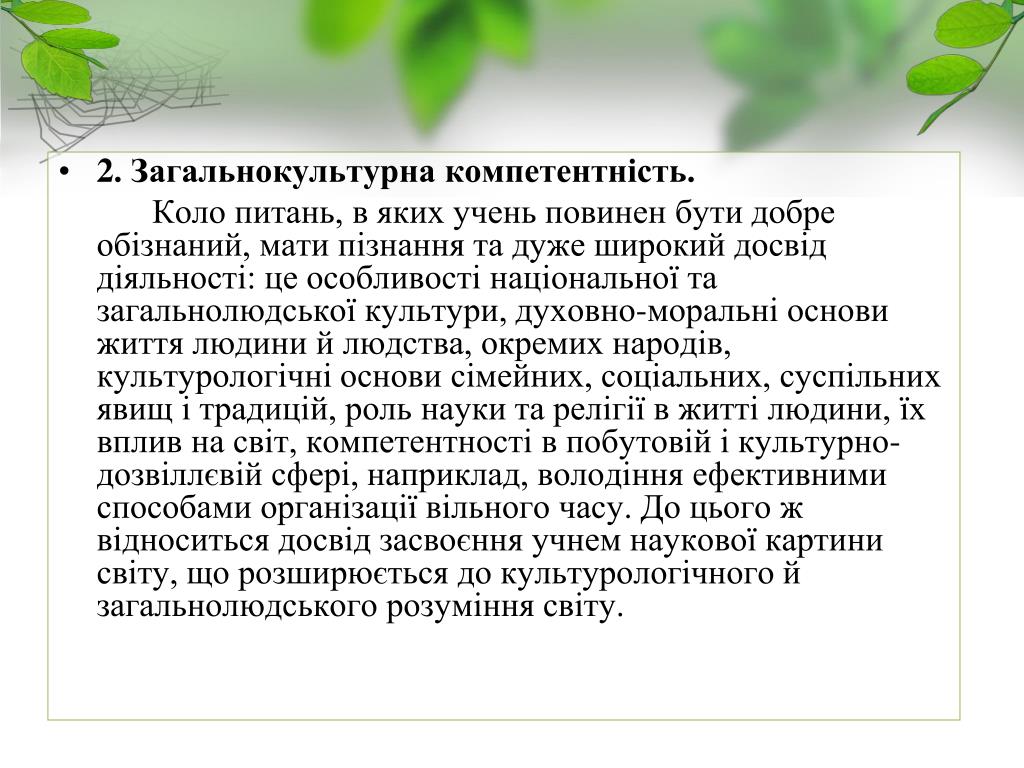 • 2. Загальнокультурна компетентність.

Коло питань, в яких учень повинен бути добре обізнаний, мати пізнання та дуже широкий досвід діяльності: це особливості національної та загальнолюдської культури, духовно-моральні основи життя людини й людства, окремих народів, культурологічні основи сімейних, соціальних, суспільних явищ і традицій, роль науки та релігії в житті людини, їх вплив на світ, компетентності в побутовій і культурно-дозвіллєвій сфері, наприклад, володіння ефективними способами організації вільного часу. До цього ж відноситься досвід засвоєння учнем наукової картини світу, що розширюється до культурологічного й загальнолюдського розуміння світу.